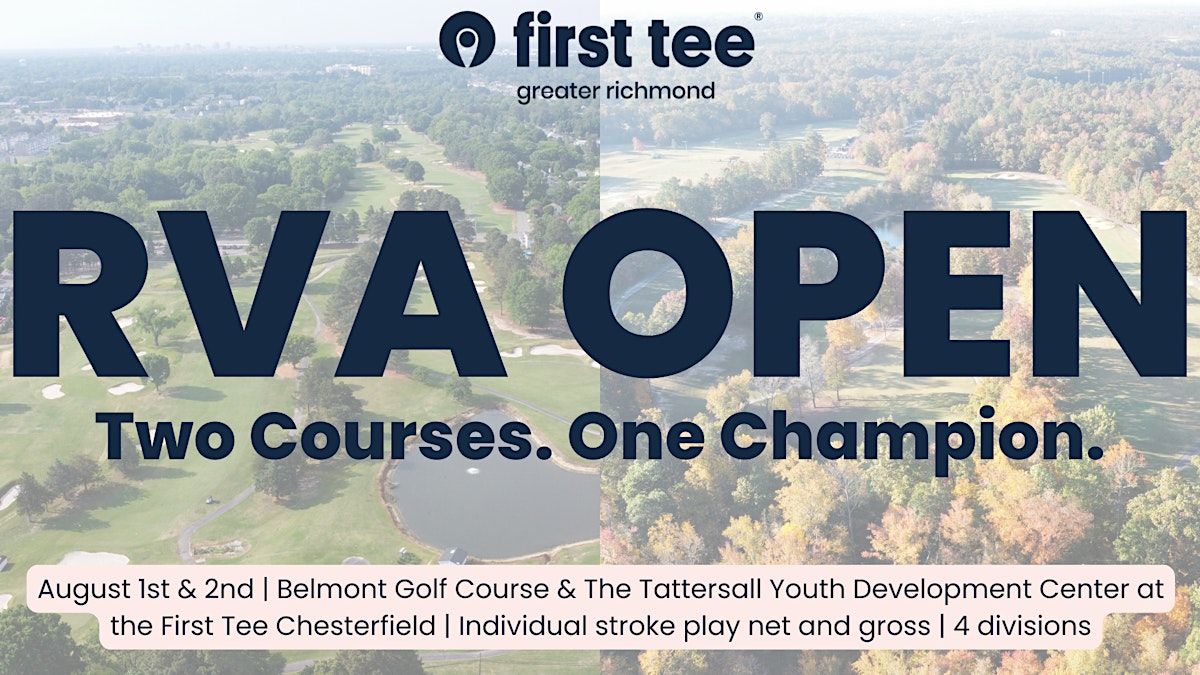 first tee®
greater richmond

RVA OPEN

Two Courses. One Champion.

August 1st & 2nd | Belmont Golf Course & The Tattersall Youth Development Center at the First Tee Chesterfield | Individual stroke play net and gross | 4 divisions